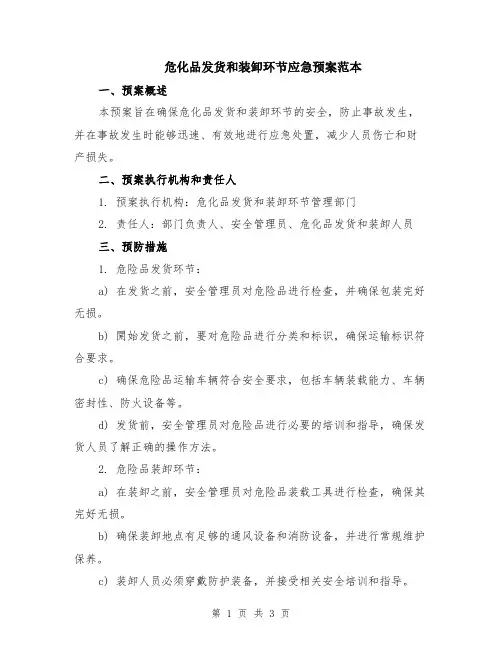 危化品发货和装卸环节应急预案范本

一、预案概述

本预案旨在确保危化品发货和装卸环节的安全，防止事故发生，并在事故发生时能够迅速、有效地进行应急处置，减少人员伤亡和财产损失。

二、预案执行机构和责任人

1. 预案执行机构：危化品发货和装卸环节管理部门

2. 责任人：部门负责人、安全管理员、危化品发货和装卸人员

三、预防措施

1. 危险品发货环节：

a) 在发货之前，安全管理员对危险品进行检查，并确保包装完好无损。

b) 開始发货之前，要对危险品进行分类和标识，确保运输标识符合要求。

c) 确保危险品运输车辆符合安全要求，包括车辆装载能力、车辆密封性、防火设备等。

d) 发货前，安全管理员对危险品进行必要的培训和指导，确保发货人员了解正确的操作方法。

2. 危险品装卸环节：

a) 在装卸之前，安全管理员对危险品装载工具进行检查，确保其完好无损。

b) 确保装卸地点有足够的通风设备和消防设备，并进行常规维护保养。

c) 装卸人员必须穿戴防护装备，并接受相关安全培训和指导。

第 1 页 共 3 页